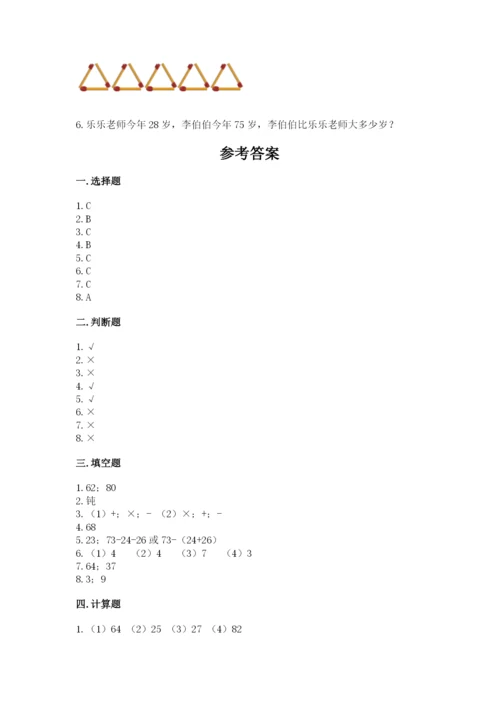 6. 乐乐老师今年 28 岁，李伯伯今年 75 岁，李伯伯比乐乐老师大多少岁？

参考答案

一. 选择题

1. C
2. B
3. C
4. B
5. C
6. C
7. C
8. A

二. 判断题

1. √
2. ×
3. ×
4. √
5. √
6. ×
7. ×
8. ×

三. 填空题

1. 62；80
2. 钝
3. （1）+；×；－ （2）×；+；－
4. 68
5. 23；73-24-26 或 73-（24+26）
6. （1）4 （2）4 （3）7 （4）3
7. 64；37
8. 3；9

四. 计算题

1. （1）64 （2）25 （3）27 （4）82